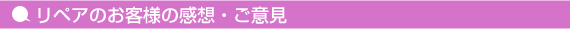 リペアのお客様の感想・ご意見